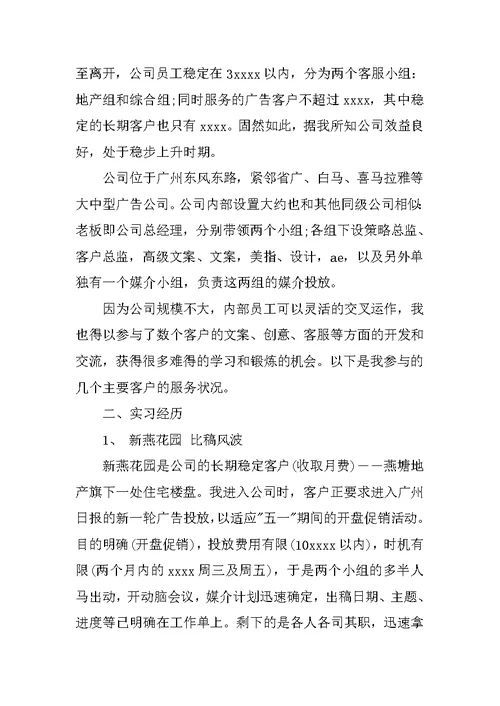 至离开，公司员工稳定在 3xxxx 以内，分为两个客服小组：地产组和综合组;同时服务的广告客户不超过 xxxx，其中稳定的长期客户也只有 xxxx。固然如此，据我所知公司效益良好，处于稳步上升时期。

公司位于广州东风东路，紧邻省广、白马、喜马拉雅等大中型广告公司。公司内部设置大约也和其他同级公司相似老板即公司总经理，分别带领两个小组;各组下设策略总监、客户总监，高级文案、文案，美指、设计，ae，以及另外单独有一个媒介小组，负责这两组的媒介投放。

因为公司规模不大，内部员工可以灵活的交叉运作，我也得以参与了数个客户的文案、创意、客服等方面的开发和交流，获得很多难得的学习和锻炼的机会。以下是我参与的几个主要客户的服务状况。

二、实习经历

1、 新燕花园 比稿风波

新燕花园是公司的长期稳定客户(收取月费)——燕塘地产旗下一处住宅楼盘。我进入公司时，客户正要求进入广州日报的新一轮广告投放，以适应"五一"期间的开盘促销活动。目的明确(开盘促销)，投放费用有限(10xxxx 以内)，时机有限(两个月内的 xxxx 周三及周五)，于是两个小组的多半人马出动，开动脑会议，媒介计划迅速确定，出稿日期、主题、进度等已明确在工作单上。剩下的是各人各司其职，迅速拿